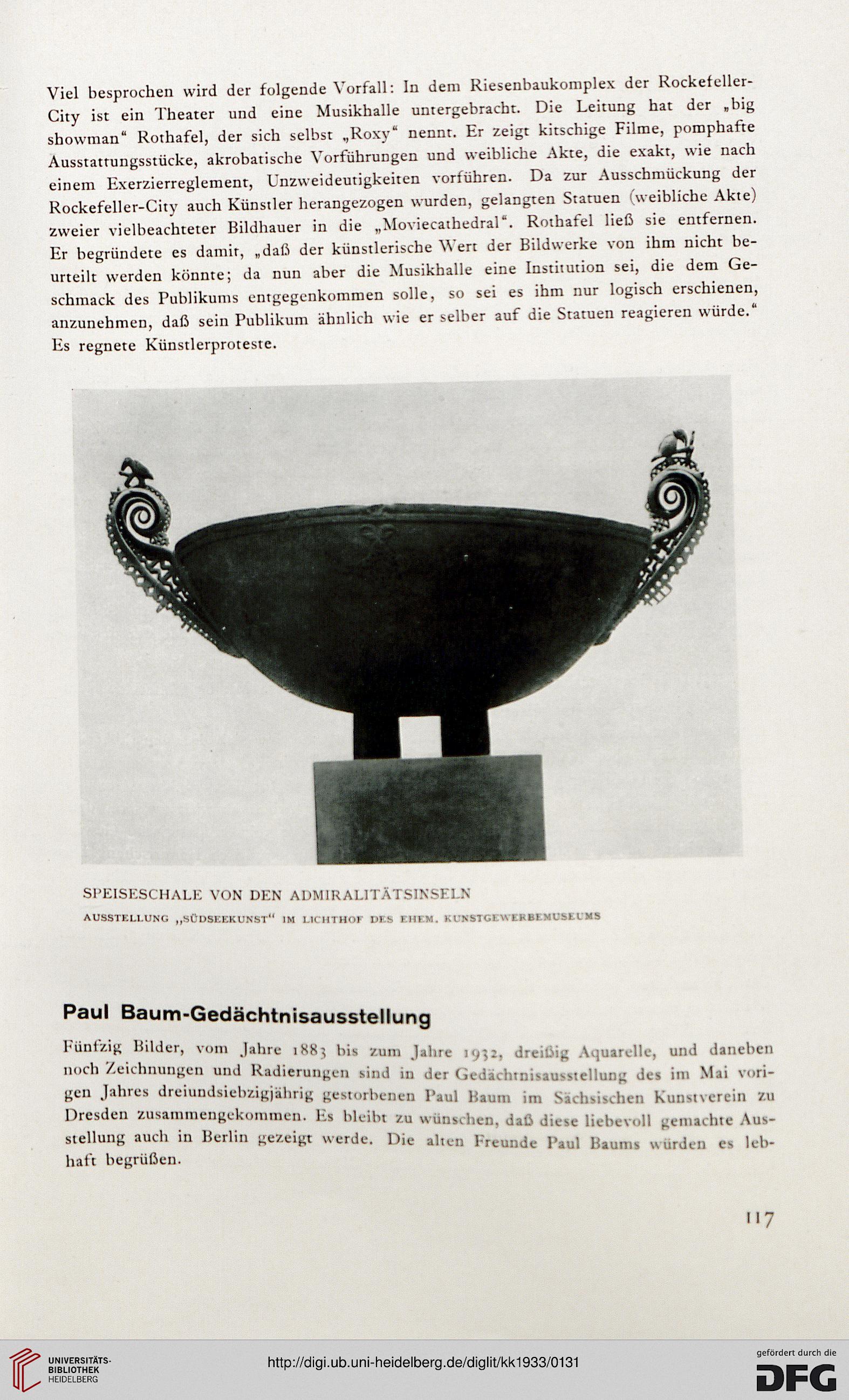 Viel besprochen wird der folgende Vorfall: In dem Riesenbaukomplex der Rockefeller-City ist ein Theater und eine Musikhalle untergebracht. Die Leitung hat der „big showman“ Rothafel, der sich selbst „Roxy“ nennt. Er zeigt kitschige Filme, pomphafte Ausstattungsstücke, akrobatische Vorführungen und weibliche Akte, die exakt, wie nach einem Exerzierreglement, Unzweideutigkeiten vorführen. Da zur Ausschmückung der Rockefeller-City auch Künstler herangezogen wurden, gelangten Statuen (weibliche Akte) zweier vielbeachteter Bildhauer in die „Moviecathedral“. Rothafel ließ sie entfernen. Er begründete es damit, „daß der künstlerische Wert der Bildwerke von ihm nicht beurteilt werden könnte; da nun aber die Musikhalle eine Institution sei, die dem Geschmack des Publikums entgegenkommen solle, so sei es ihm nur logisch erschienen, anzunehmen, daß sein Publikum ähnlich wie er selber auf die Statuen reagieren würde.“ Es regnete Künstlerproteste.

SPEISESCHALE VON DEN ADMIRALITÄTSINSELN
AUSSTELLUNG „SÜDSEEKUNST“ IM LICHTHOF DES EHEM. KUNSTGEWERBEMUSEUMS

Paul Baum-Gedächtnisausstellung

Fünfzig Bilder, vom Jahre 1883 bis zum Jahre 1932, dreißig Aquarelle, und daneben noch Zeichnungen und Radierungen sind in der Gedächtnisausstellung des im Mai vorigen Jahres dreiundsiebzigjährig gestorbenen Paul Baum im Sächsischen Kunstverein zu Dresden zusammengekommen. Es bleibt zu wünschen, daß diese liebevoll gemachte Ausstellung auch in Berlin gezeigt werde. Die alten Freunde Paul Baums würden es lebhaft begrüßen.

117

UNIVERSITÄTS-BIBLIOTHEK HEIDELBERG
http://digi.ub.uni-heidelberg.de/diglit/kk1933/0131
gefördert durch die DFG